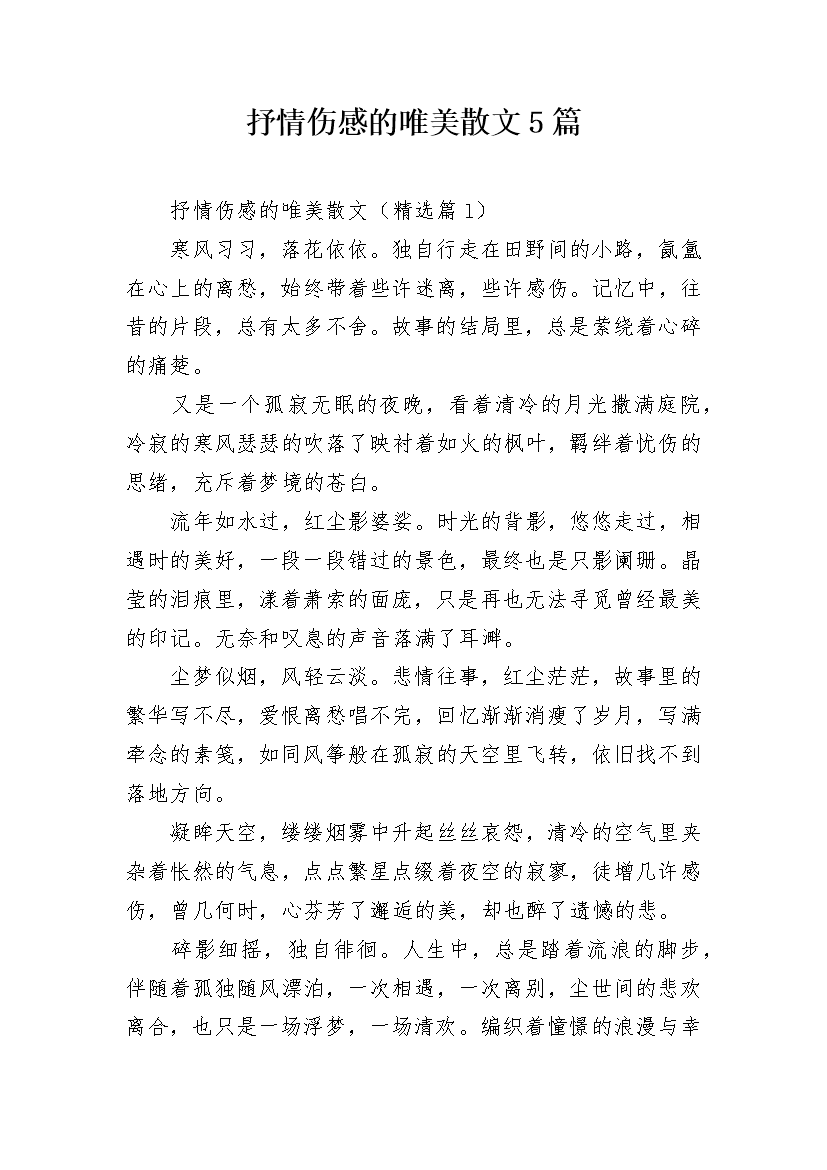 抒情伤感的唯美散文5篇

抒情伤感的唯美散文（精选篇1）

寒风习习，落花依依。独自行走在田野间的小路，氤氲在心上的离愁，始终带着些许迷离，些许感伤。记忆中，往昔的片段，总有太多不舍。故事的结局里，总是萦绕着心碎的痛楚。

又是一个孤寂无眠的夜晚，看着清冷的月光撒满庭院，冷寂的寒风瑟瑟的吹落了映衬着如火的枫叶，羁绊着忧伤的思绪，充斥着梦境的苍白。

流年如水过，红尘影婆娑。时光的背影，悠悠走过，相遇时的美好，一段一段错过的景色，最终也是只影阑珊。晶莹的泪痕里，漾着萧索的面庞，只是再也无法寻觅曾经最美的印记。无奈和叹息的声音落满了耳畔。

尘梦似烟，风轻云淡。悲情往事，红尘茫茫，故事里的繁华写不尽，爱恨离愁唱不完，回忆渐渐消瘦了岁月，写满牵念的素笺，如同风筝般在孤寂的天空里飞转，依旧找不到落地方向。

凝眸天空，缕缕烟雾中升起丝丝哀怨，清冷的空气里夹杂着怅然的气息，点点繁星点缀着夜空的寂寥，徒增几许感伤，曾几何时，心芬芳了邂逅的美，却也醉了遗憾的悲。

碎影细摇，独自徘徊。人生中，总是踏着流浪的脚步，伴随着孤独随风漂泊，一次相遇，一次离别，尘世间的悲欢离合，也只是一场浮梦，一场清欢。编织着憧憬的浪漫与幸